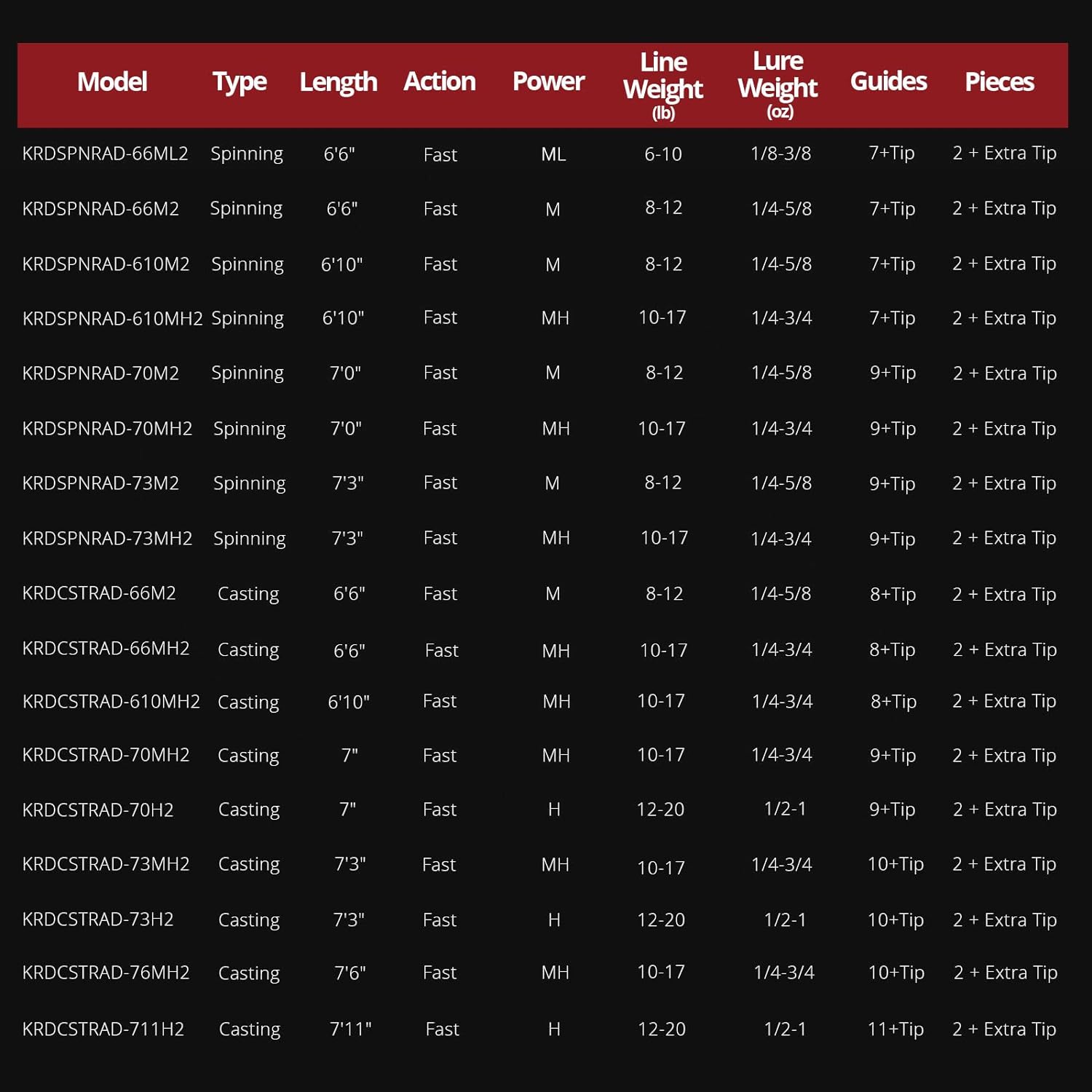 | Model | Type | Length | Action | Power | Line Weight (lb) | Lure Weight (oz) | Guides | Pieces |
|---|---|---|---|---|---|---|---|---|
| KRDSPNRAD-66ML2 | Spinning | 6'6" | Fast | ML | 6-10 | 1/8-3/8 | 7+Tip | 2 + Extra Tip |
| KRDSPNRAD-66M2 | Spinning | 6'6" | Fast | M | 8-12 | 1/4-5/8 | 7+Tip | 2 + Extra Tip |
| KRDSPNRAD-610M2 | Spinning | 6'10" | Fast | M | 8-12 | 1/4-5/8 | 7+Tip | 2 + Extra Tip |
| KRDSPNRAD-610MH2 | Spinning | 6'10" | Fast | MH | 10-17 | 1/4-3/4 | 7+Tip | 2 + Extra Tip |
| KRDSPNRAD-70M2 | Spinning | 7'0" | Fast | M | 8-12 | 1/4-5/8 | 9+Tip | 2 + Extra Tip |
| KRDSPNRAD-70MH2 | Spinning | 7'0" | Fast | MH | 10-17 | 1/4-3/4 | 9+Tip | 2 + Extra Tip |
| KRDSPNRAD-73M2 | Spinning | 7'3" | Fast | M | 8-12 | 1/4-5/8 | 9+Tip | 2 + Extra Tip |
| KRDSPNRAD-73MH2 | Spinning | 7'3" | Fast | MH | 10-17 | 1/4-3/4 | 9+Tip | 2 + Extra Tip |
| KRDCSTRAD-66M2 | Casting | 6'6" | Fast | M | 8-12 | 1/4-5/8 | 8+Tip | 2 + Extra Tip |
| KRDCSTRAD-66MH2 | Casting | 6'6" | Fast | MH | 10-17 | 1/4-3/4 | 8+Tip | 2 + Extra Tip |
| KRDCSTRAD-610MH2 | Casting | 6'10" | Fast | MH | 10-17 | 1/4-3/4 | 8+Tip | 2 + Extra Tip |
| KRDCSTRAD-70MH2 | Casting | 7" | Fast | MH | 10-17 | 1/4-3/4 | 9+Tip | 2 + Extra Tip |
| KRDCSTRAD-70H2 | Casting | 7" | Fast | H | 12-20 | 1/2-1 | 9+Tip | 2 + Extra Tip |
| KRDCSTRAD-73MH2 | Casting | 7'3" | Fast | MH | 10-17 | 1/4-3/4 | 10+Tip | 2 + Extra Tip |
| KRDCSTRAD-73H2 | Casting | 7'3" | Fast | H | 12-20 | 1/2-1 | 10+Tip | 2 + Extra Tip |
| KRDCSTRAD-76MH2 | Casting | 7'6" | Fast | MH | 10-17 | 1/4-3/4 | 10+Tip | 2 + Extra Tip |
| KRDCSTRAD-711H2 | Casting | 7'11" | Fast | H | 12-20 | 1/2-1 | 11+Tip | 2 + Extra Tip |